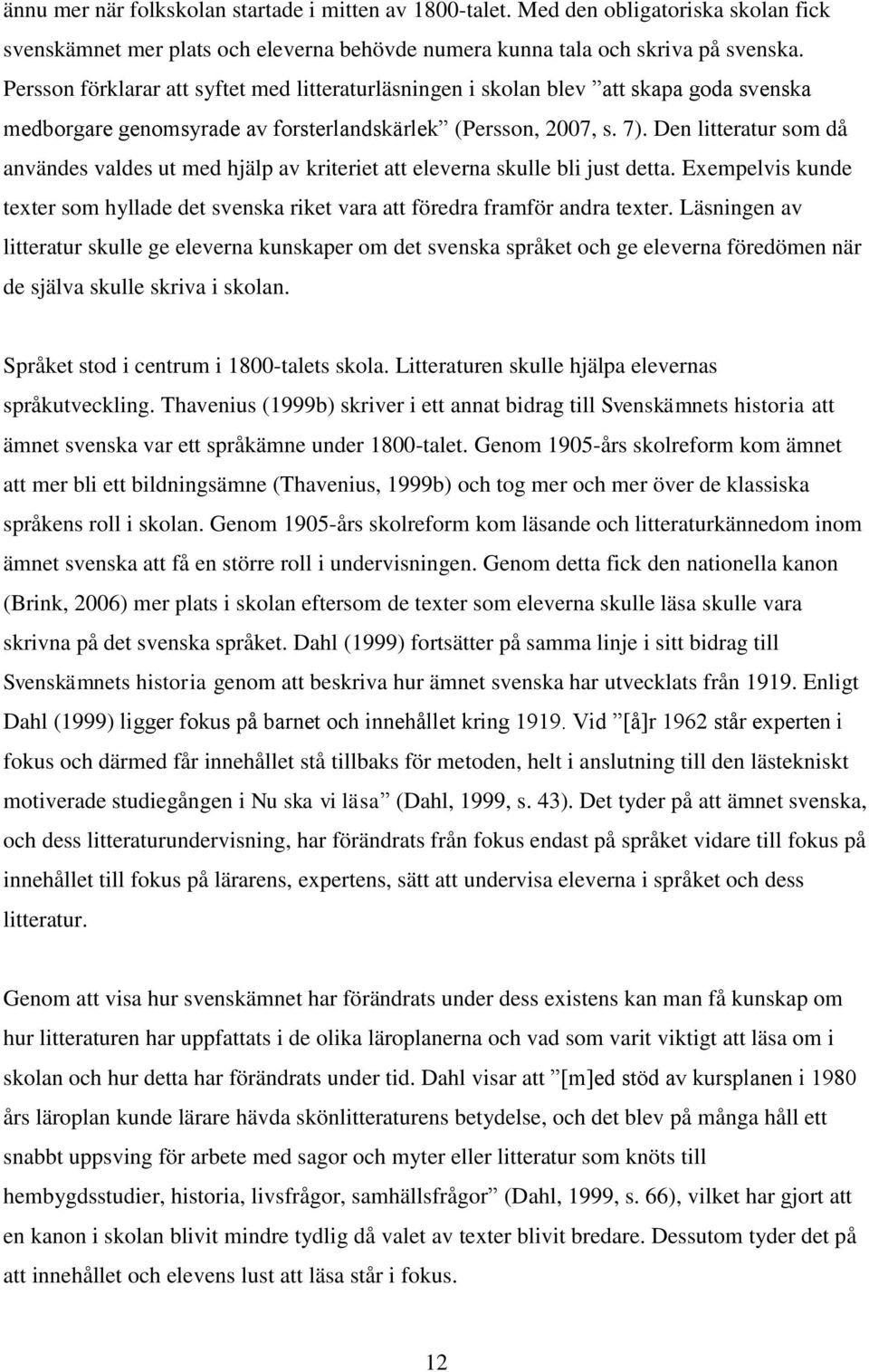 ännu mer när folkskolan startade i mitten av 1800-talet. Med den obligatoriska skolan fick svenskämnet mer plats och eleverna behövde numera kunna tala och skriva på svenska. Persson förklarar att syftet med litteraturläsningen i skolan blev ”att skapa goda svenska medborgare genomsyrade av forsterlandskärlek” (Persson, 2007, s. 7). Den litteratur som då användes valdes ut med hjälp av kriteriet att eleverna skulle bli just detta. Exempelvis kunde texter som hyllade det svenska riket vara att föredra framför andra texter. Läsningen av litteratur skulle ge eleverna kunskaper om det svenska språket och ge eleverna föredömen när de själva skulle skriva i skolan.

Språket stod i centrum i 1800-talets skola. Litteraturen skulle hjälpa elevernas språkutveckling. Thavenius (1999b) skriver i ett annat bidrag till Svenskämnets historia att ämnet svenska var ett språkämne under 1800-talet. Genom 1905-års skolreform kom ämnet att mer bli ett bildningsämne (Thavenius, 1999b) och tog mer och mer över de klassiska språkens roll i skolan. Genom 1905-års skolreform kom läsande och litteraturkännedom inom ämnet svenska att få en större roll i undervisningen. Genom detta fick den nationella kanon (Brink, 2006) mer plats i skolan eftersom de texter som eleverna skulle läsa skulle vara skrivna på det svenska språket. Dahl (1999) fortsätter på samma linje i sitt bidrag till Svenskämnets historia genom att beskriva hur ämnet svenska har utvecklats från 1919. Enligt Dahl (1999) ligger fokus på barnet och innehållet kring 1919. Vid ”[å]r 1962 står experten i fokus och därmed får innehållet stå tillbaks för metoden, helt i anslutning till den lästekniskt motiverade studiegången i Nu ska vi läsa” (Dahl, 1999, s. 43). Det tyder på att ämnet svenska, och dess litteraturundervisning, har förändrats från fokus endast på språket vidare till fokus på innehållet till fokus på lärarens, expertens, sätt att undervisa eleverna i språket och dess litteratur.

Genom att visa hur svenskämnet har förändrats under dess existens kan man få kunskap om hur litteraturen har uppfattats i de olika läroplanerna och vad som varit viktigt att läsa om i skolan och hur detta har förändrats under tid. Dahl visar att ”[m]ed stöd av kursplanen i 1980 års läroplan kunde lärare hävda skönlitteraturens betydelse, och det blev på många håll ett snabbt uppsving för arbete med sagor och myter eller litteratur som knöts till hembygdsstudier, historia, livsfrågor, samhällsfrågor” (Dahl, 1999, s. 66), vilket har gjort att en kanon i skolan blivit mindre tydlig då valet av texter blivit bredare. Dessutom tyder det på att innehållet och elevens lust att läsa står i fokus.

12